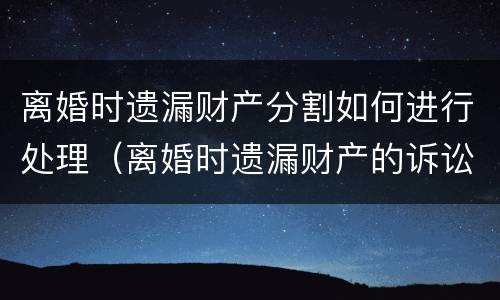 离婚时遗漏财产分割如何进行处理（离婚时遗漏财产的诉讼